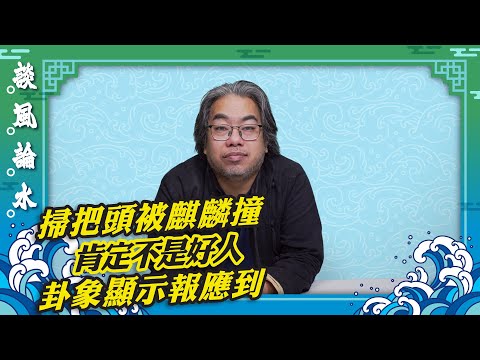 談風論水

掃把頭被麒麟撞
肯定不是好人
卦象顯示報應到